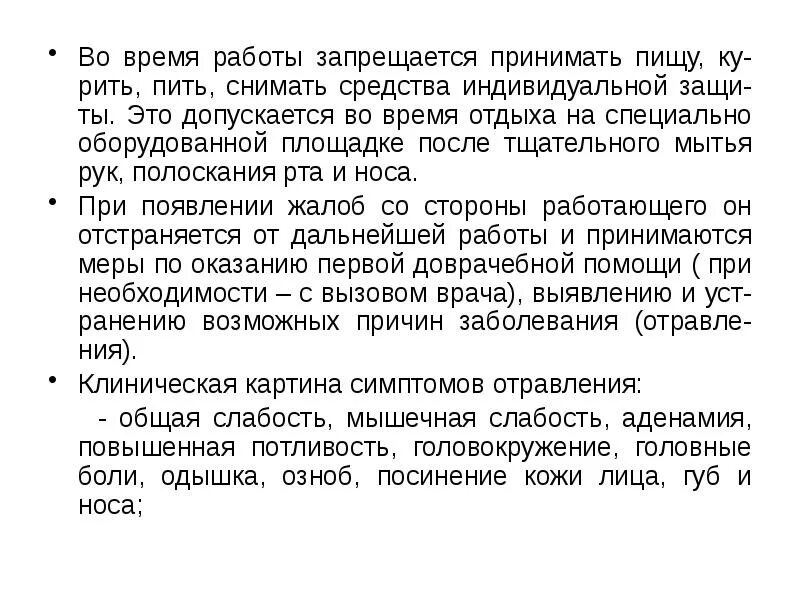 • Во время работы запрещается принимать пищу, курить, пить, снимать средства индивидуальной защиты. Это допускается во время отдыха на специально оборудованной площадке после тщательного мытья рук, полоскания рта и носа.

• При появлении жалоб со стороны работающего он отстраняется от дальнейшей работы и принимаются меры по оказанию первой доврачебной помощи ( при необходимости – с вызовом врача), выявлению и устранению возможных причин заболевания (отравления).

• Клиническая картина симптомов отравления:

- общая слабость, мышечная слабость, аденамия, повышенная потливость, головокружение, головные боли, одышка, озноб, посинение кожи лица, губ и носа;